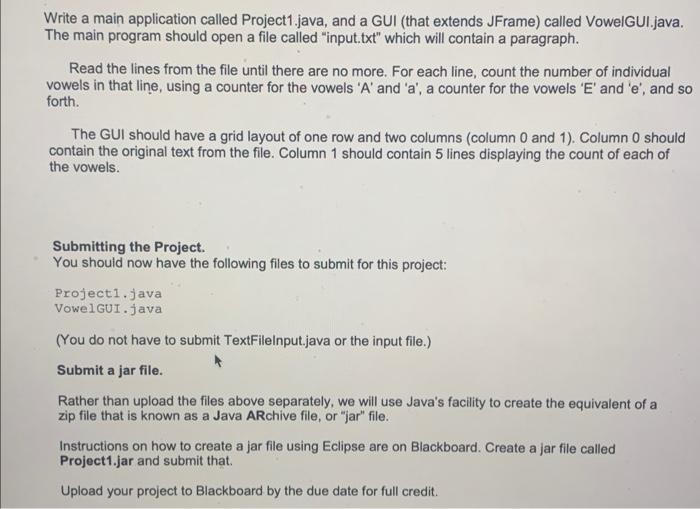 Write a main application called Project1.java, and a GUI (that extends JFrame) called VowelGUI.java. The main program should open a file called "input.txt" which will contain a paragraph.

Read the lines from the file until there are no more. For each line, count the number of individual vowels in that line, using a counter for the vowels 'A' and 'a', a counter for the vowels 'E' and 'e', and so forth.

The GUI should have a grid layout of one row and two columns (column 0 and 1). Column 0 should contain the original text from the file. Column 1 should contain 5 lines displaying the count of each of the vowels.

Submitting the Project.
You should now have the following files to submit for this project:

Project1.java
VowelGUI.java

(You do not have to submit TextFileInput.java or the input file.)

Submit a jar file.

Rather than upload the files above separately, we will use Java's facility to create the equivalent of a zip file that is known as a Java ARchive file, or "jar" file.

Instructions on how to create a jar file using Eclipse are on Blackboard. Create a jar file called Project1.jar and submit that.

Upload your project to Blackboard by the due date for full credit.